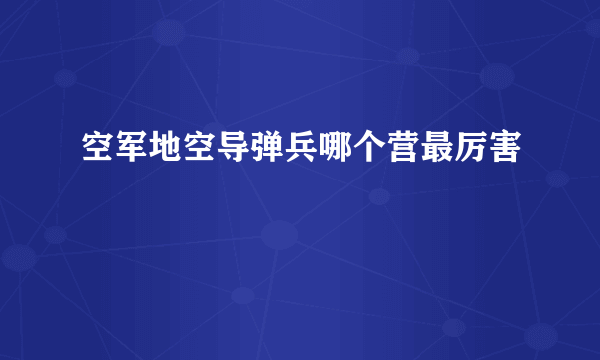 空军地空导弹兵哪个营最厉害